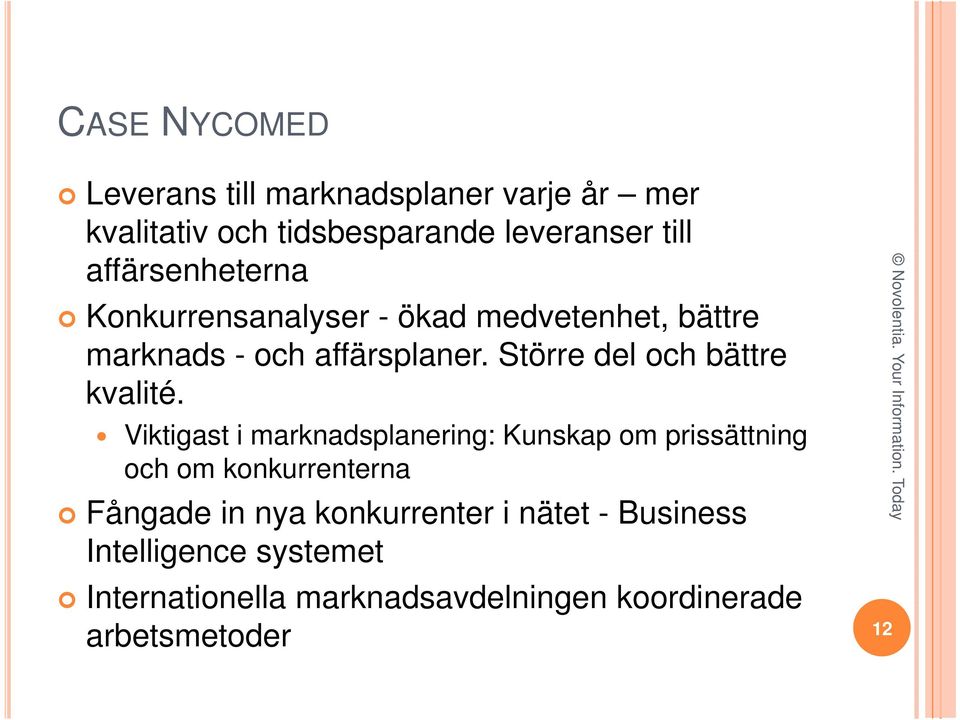 CASE NYCOMED

Leverans till marknadsplaner varje år – mer kvalitativ och tidsbesparande leveranser till affärsenheterna

Konkurrensanalyser - ökad medvetenhet, bättre marknads - och affärsplaner. Större del och bättre kvalité.

Viktigast i marknadsplanering: Kunskap om prissättning och om konkurrenterna

Fångade in nya konkurrenter i nätet - Business Intelligence systemet

Internationella marknadsavdelningen koordinerade arbetsmetoder

© Novolentia. Your Information. Today

12